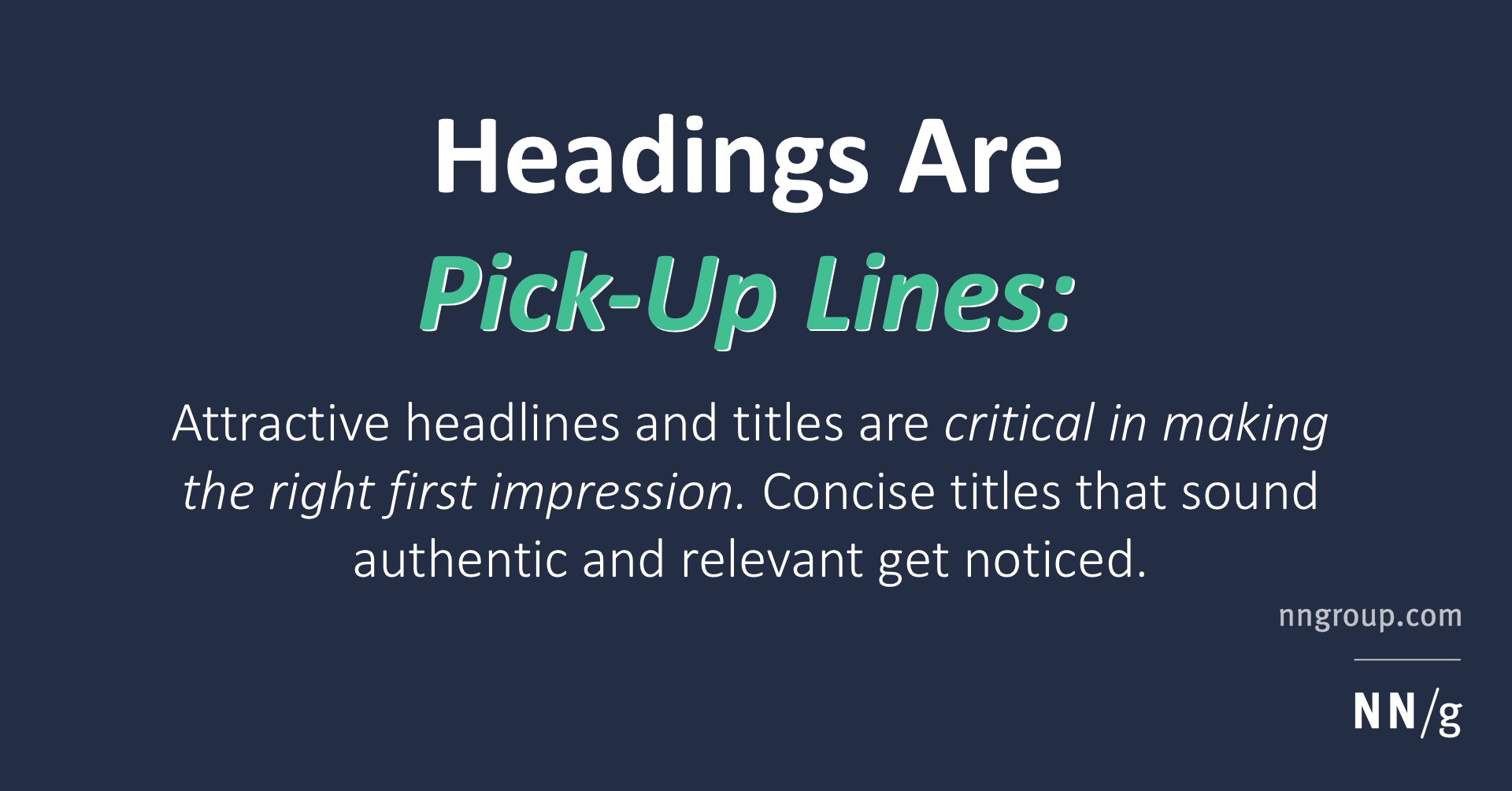 Headings Are
Pick-Up Lines:

Attractive headlines and titles are critical in making the right first impression. Concise titles that sound authentic and relevant get noticed.

nngroup.com

NN/g